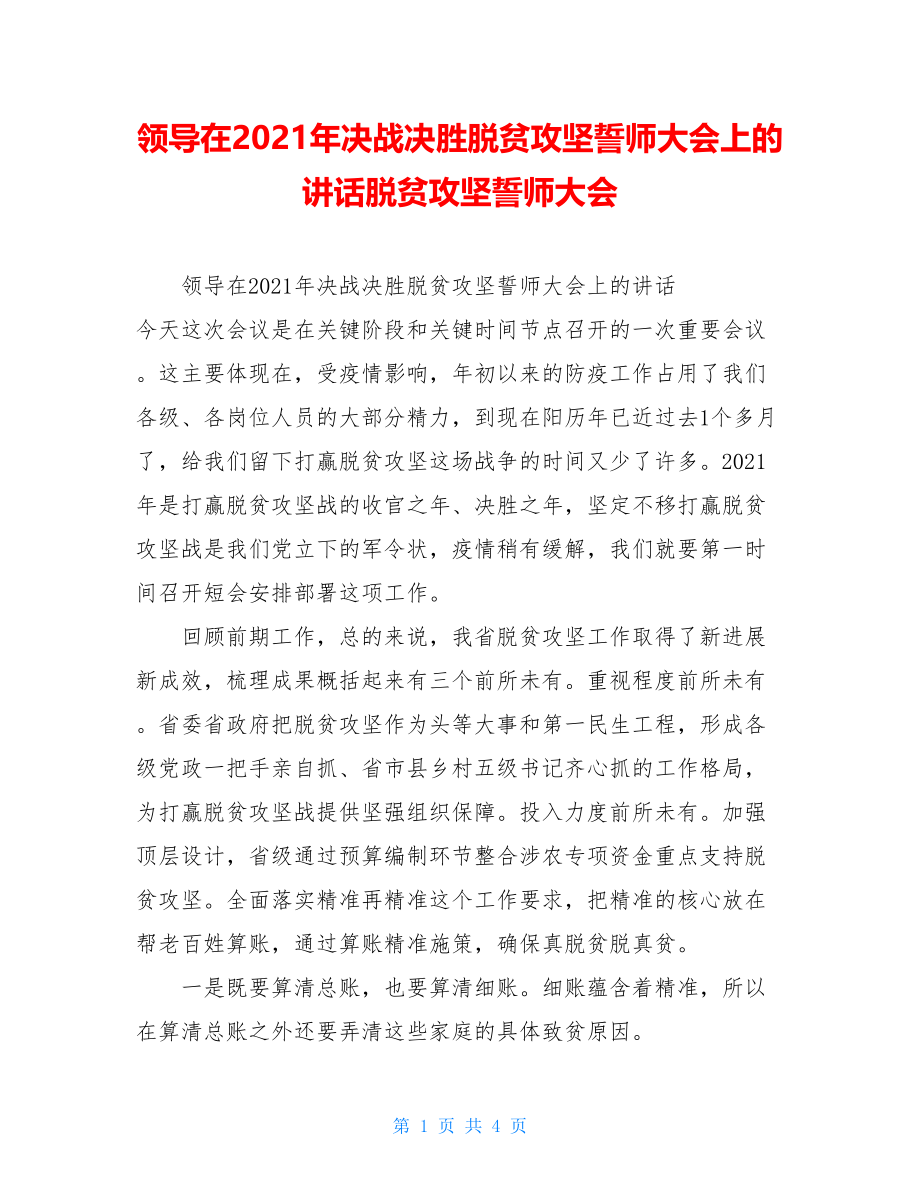 领导在2021年决战决胜脱贫攻坚誓师大会上的讲话脱贫攻坚誓师大会

领导在2021年决战决胜脱贫攻坚誓师大会上的讲话

今天这次会议是在关键阶段和关键时间节点召开的一次重要会议。这主要体现在，受疫情影响，年初以来的防疫工作占用了我们各级、各岗位人员的大部分精力，到现在阳历年已近过去1个多月了，给我们留下打赢脱贫攻坚这场战争的时间又少了许多。2021年是打赢脱贫攻坚战的收官之年、决胜之年，坚定不移打赢脱贫攻坚战是我们党立下的军令状，疫情稍有缓解，我们就要第一时间召开短会安排部署这项工作。

回顾前期工作，总的来说，我省脱贫攻坚工作取得了新进展新成效，梳理成果概括起来有三个前所未有。重视程度前所未有。省委省政府把脱贫攻坚作为头等大事和第一民生工程，形成各级党政一把手亲自抓、省市县乡村五级书记齐心抓的工作格局，为打赢脱贫攻坚战提供坚强组织保障。投入力度前所未有。加强顶层设计，省级通过预算编制环节整合涉农专项资金重点支持脱贫攻坚。全面落实精准再精准这个工作要求，把精准的核心放在帮老百姓算账，通过算账精准施策，确保真脱贫脱真贫。

一是既要算清总账，也要算清细账。细账蕴含着精准，所以在算清总账之外还要弄清这些家庭的具体致贫原因。

第 1 页 共 4 页